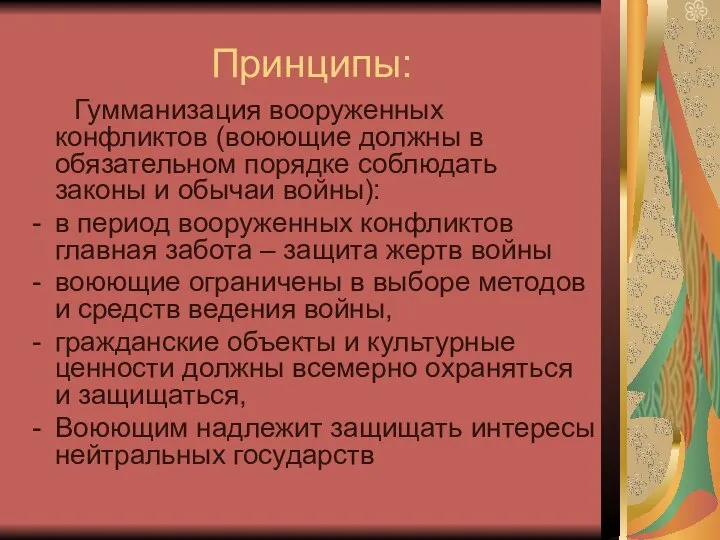 Принципы:

Гумманизация вооруженных конфликтов (воюющие должны в обязательном порядке соблюдать законы и обычаи войны):

- в период вооруженных конфликтов главная забота – защита жертв войны
- воюющие ограничены в выборе методов и средств ведения войны,
- гражданские объекты и культурные ценности должны всемерно охраняться и защищаться,
- Воюющим надлежит защищать интересы нейтральных государств